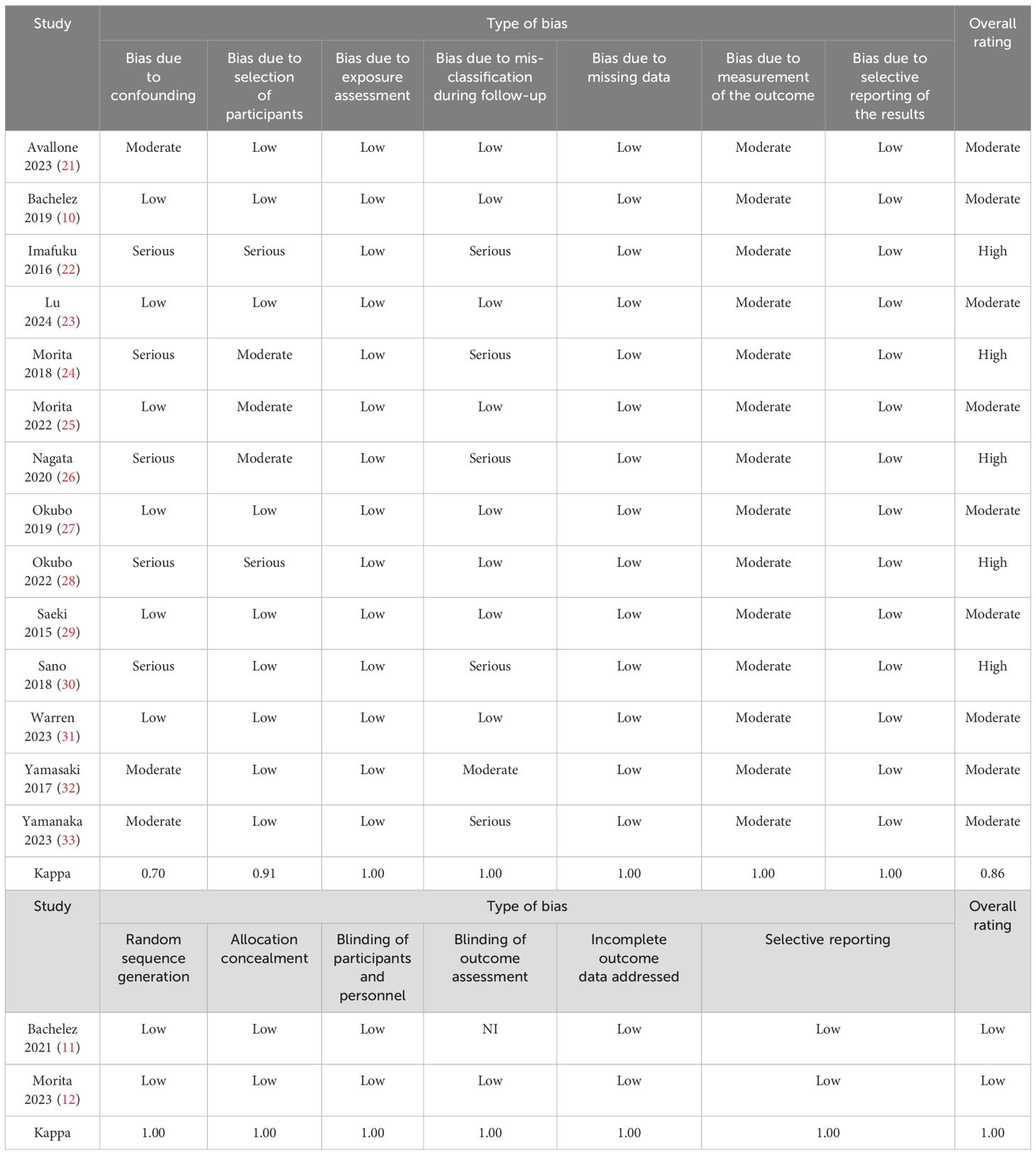 | Study | Type of bias | | | | | | | Overall rating |
|---|---|---|---|---|---|---|---|---|
| | Bias due to confounding | Bias due to selection of participants | Bias due to exposure assessment | Bias due to misclassification during follow-up | Bias due to missing data | Bias due to measurement of the outcome | Bias due to selective reporting of the results | |
| Avallone 2023 (21) | Moderate | Low | Low | Low | Low | Moderate | Low | Moderate |
| Bachelez 2019 (10) | Low | Low | Low | Low | Low | Moderate | Low | Moderate |
| Imafuku 2016 (22) | Serious | Serious | Low | Serious | Low | Moderate | Low | High |
| Lu 2024 (23) | Low | Low | Low | Low | Low | Moderate | Low | Moderate |
| Morita 2018 (24) | Serious | Moderate | Low | Serious | Low | Moderate | Low | High |
| Morita 2022 (25) | Low | Moderate | Low | Low | Low | Moderate | Low | Moderate |
| Nagata 2020 (26) | Serious | Moderate | Low | Serious | Low | Moderate | Low | High |
| Okubo 2019 (27) | Low | Low | Low | Low | Low | Moderate | Low | Moderate |
| Okubo 2022 (28) | Serious | Serious | Low | Low | Low | Moderate | Low | High |
| Saeki 2015 (29) | Low | Low | Low | Low | Low | Moderate | Low | Moderate |
| Sano 2018 (30) | Serious | Low | Low | Serious | Low | Moderate | Low | High |
| Warren 2023 (31) | Low | Low | Low | Low | Low | Moderate | Low | Moderate |
| Yamasaki 2017 (32) | Moderate | Low | Low | Moderate | Low | Moderate | Low | Moderate |
| Yamanaka 2023 (33) | Moderate | Low | Low | Serious | Low | Moderate | Low | Moderate |
| Kappa | 0.70 | 0.91 | 1.00 | 1.00 | 1.00 | 1.00 | 1.00 | 0.86 |

| Study | Type of bias | | | | | | Overall rating |
|---|---|---|---|---|---|---|---|
| | Random sequence generation | Allocation concealment | Blinding of participants and personnel | Blinding of outcome assessment | Incomplete outcome data addressed | Selective reporting | |
| Bachelez 2021 (11) | Low | Low | Low | NI | Low | Low | Low |
| Morita 2023 (12) | Low | Low | Low | Low | Low | Low | Low |
| Kappa | 1.00 | 1.00 | 1.00 | 1.00 | 1.00 | 1.00 | 1.00 |